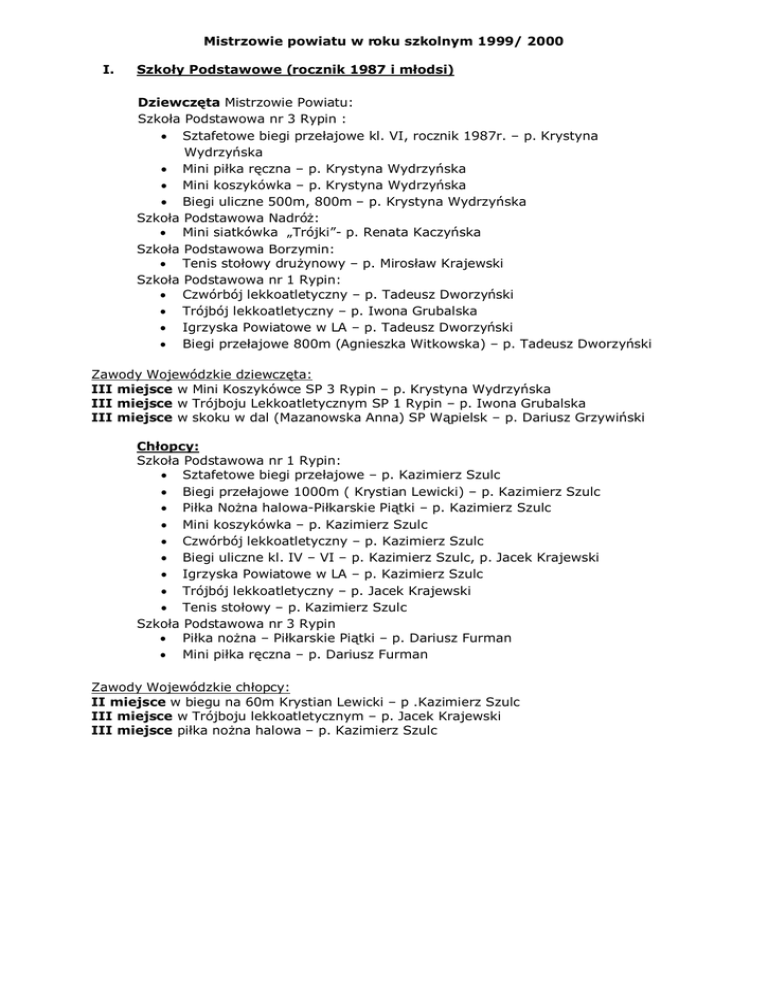 Mistrzowie powiatu w roku szkolnym 1999/ 2000

I. Szkoły Podstawowe (rocznik 1987 i młodsi)

Dziewczęta Mistrzowie Powiatu:
Szkoła Podstawowa nr 3 Rypin :
• Sztafetowe biegi przełajowe kl. VI, rocznik 1987r. – p. Krystyna Wydrzyńska
• Mini piłka ręczna – p. Krystyna Wydrzyńska
• Mini koszykówka – p. Krystyna Wydrzyńska
• Biegi uliczne 500m, 800m – p. Krystyna Wydrzyńska
Szkoła Podstawowa Nadróż:
• Mini siatkówka „Trójki”- p. Renata Kaczyńska
Szkoła Podstawowa Borzymin:
• Tenis stołowy drużynowy – p. Mirosław Krajewski
Szkoła Podstawowa nr 1 Rypin:
• Czwórbój lekkoatletyczny – p. Tadeusz Dworzyński
• Trójbój lekkoatletyczny – p. Iwona Grubalska
• Igrzyska Powiatowe w LA – p. Tadeusz Dworzyński
• Biegi przełajowe 800m (Agnieszka Witkowska) – p. Tadeusz Dworzyński

Zawody Wojewódzkie dziewczęta:
III miejsce w Mini Koszykówce SP 3 Rypin – p. Krystyna Wydrzyńska
III miejsce w Trójboju Lekkoatletycznym SP 1 Rypin – p. Iwona Grubalska
III miejsce w skoku w dal (Mazanowska Anna) SP Wąpielsk – p. Dariusz Grzywiński

Chłopcy:
Szkoła Podstawowa nr 1 Rypin:
• Sztafetowe biegi przełajowe – p. Kazimierz Szulc
• Biegi przełajowe 1000m ( Krystian Lewicki) – p. Kazimierz Szulc
• Piłka Nożna halowa-Piłkarskie Piątki – p. Kazimierz Szulc
• Mini koszykówka – p. Kazimierz Szulc
• Czwórbój lekkoatletyczny – p. Kazimierz Szulc
• Biegi uliczne kl. IV – VI – p. Kazimierz Szulc, p. Jacek Krajewski
• Igrzyska Powiatowe w LA – p. Kazimierz Szulc
• Trójbój lekkoatletyczny – p. Jacek Krajewski
• Tenis stołowy – p. Kazimierz Szulc
Szkoła Podstawowa nr 3 Rypin
• Piłka nożna – Piłkarskie Piątki – p. Dariusz Furman
• Mini piłka ręczna – p. Dariusz Furman

Zawody Wojewódzkie chłopcy:
II miejsce w biegu na 60m Krystian Lewicki – p .Kazimierz Szulc
III miejsce w Trójboju lekkoatletycznym – p. Jacek Krajewski
III miejsce piłka nożna halowa – p. Kazimierz Szulc